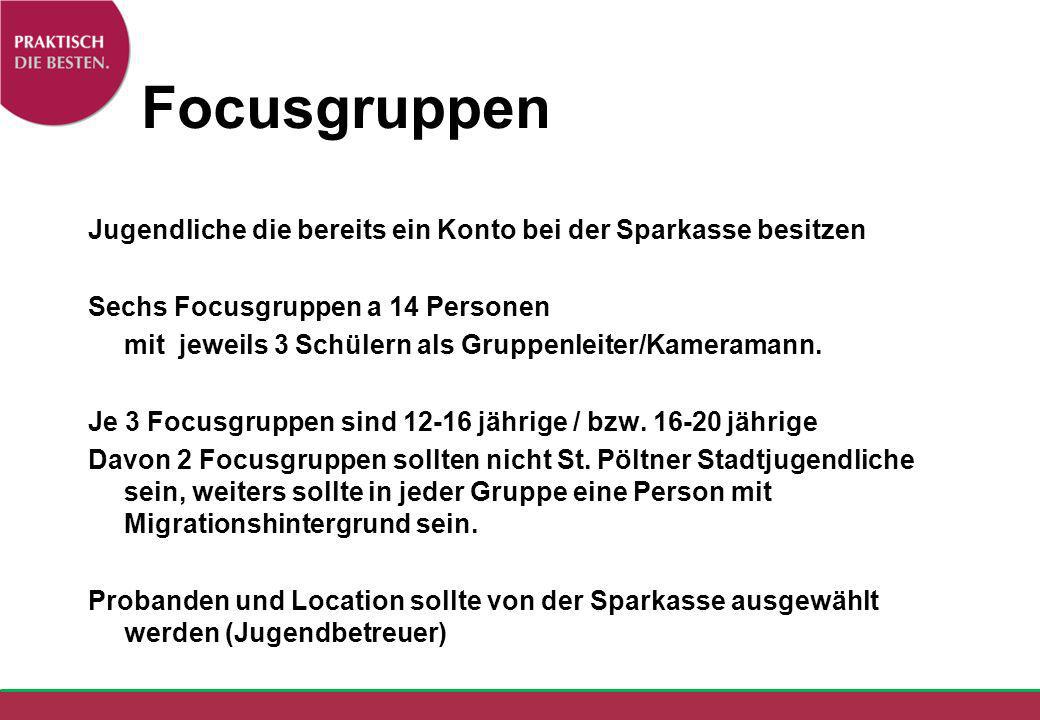 PRAKTISCH
DIE BESTEN.

Focusgruppen

Jugendliche die bereits ein Konto bei der Sparkasse besitzen

Sechs Focusgruppen a 14 Personen
mit jeweils 3 Schülern als Gruppenleiter/Kameramann.

Je 3 Focusgruppen sind 12-16 jährige / bzw. 16-20 jährige
Davon 2 Focusgruppen sollten nicht St. Pöltner Stadtjugendliche sein, weiters sollte in jeder Gruppe eine Person mit Migrationshintergrund sein.

Probanden und Location sollte von der Sparkasse ausgewählt werden (Jugendbetreuer)